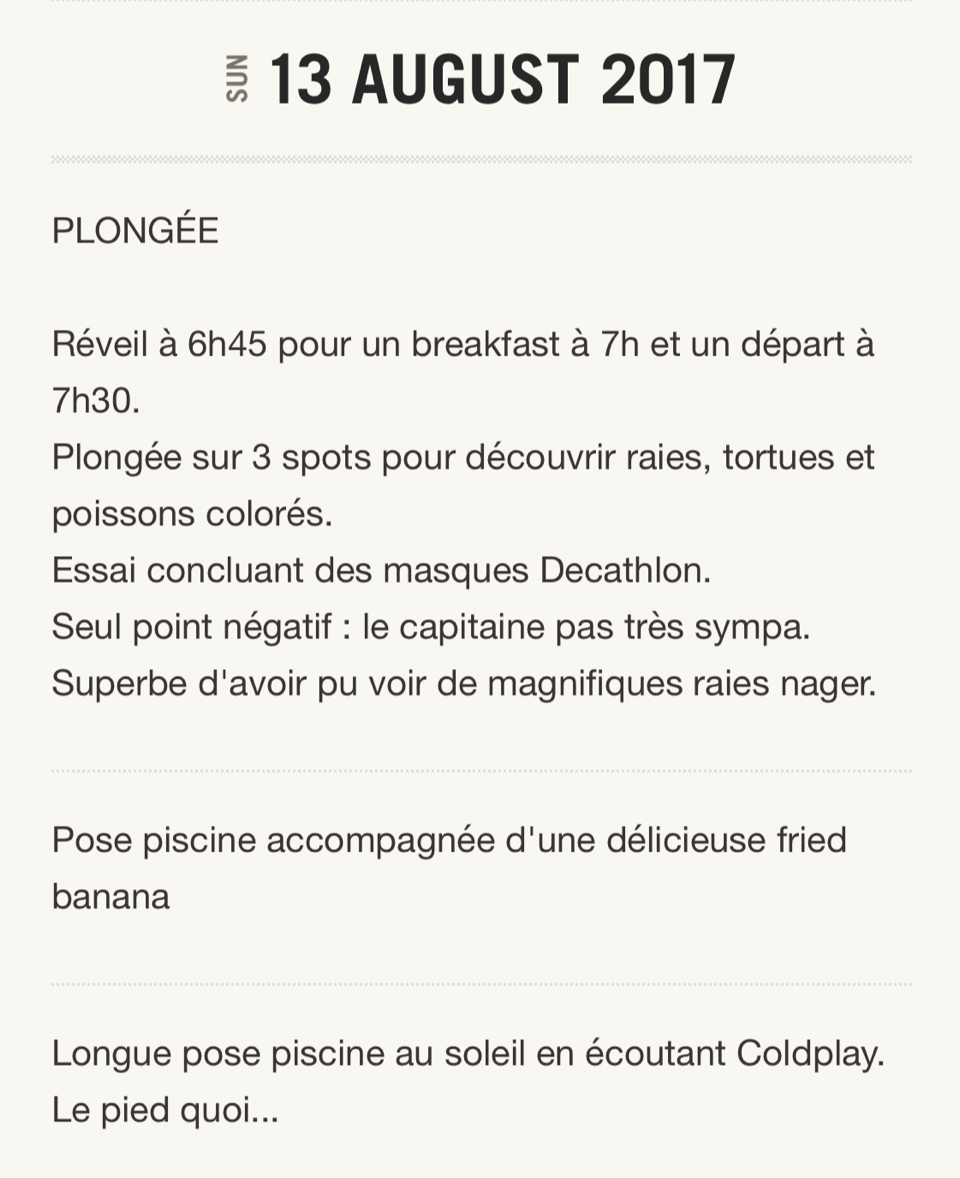 SUN 13 AUGUST 2017

PLONGÉE

Réveil à 6h45 pour un breakfast à 7h et un départ à 7h30.
Plongée sur 3 spots pour découvrir raies, tortues et poissons colorés.
Essai concluant des masques Decathlon.
Seul point négatif : le capitaine pas très sympa.
Superbe d'avoir pu voir de magnifiques raies nager.

Pose piscine accompagnée d'une délicieuse fried banana

Longue pose piscine au soleil en écoutant Coldplay.
Le pied quoi...